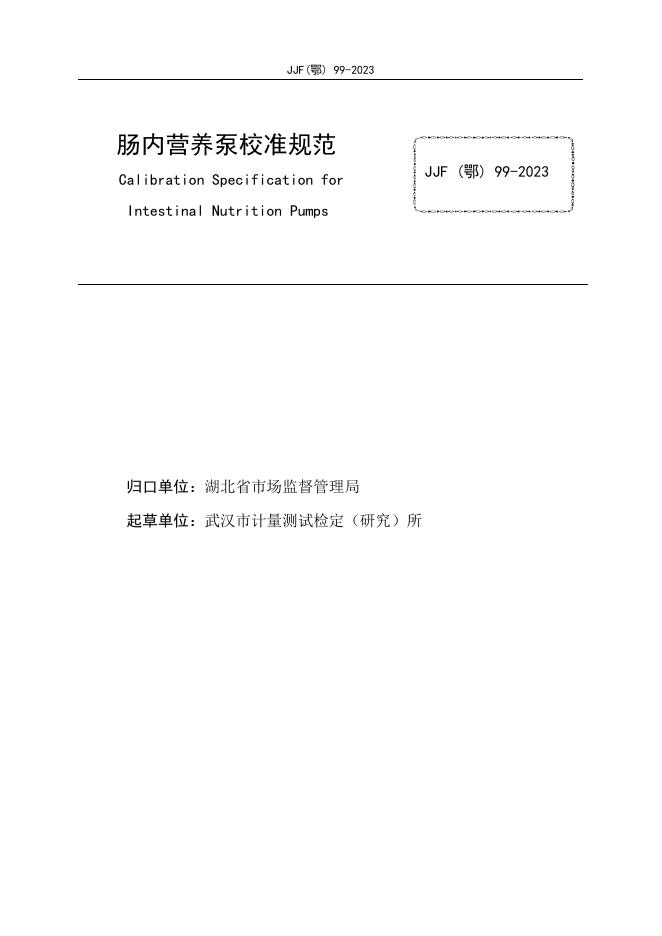 JJF(鄂) 99-2023

肠内营养泵校准规范

Calibration Specification for Intestinal Nutrition Pumps

JJF（鄂）99-2023

归口单位：湖北省市场监督管理局

起草单位：武汉市计量测试检定（研究）所